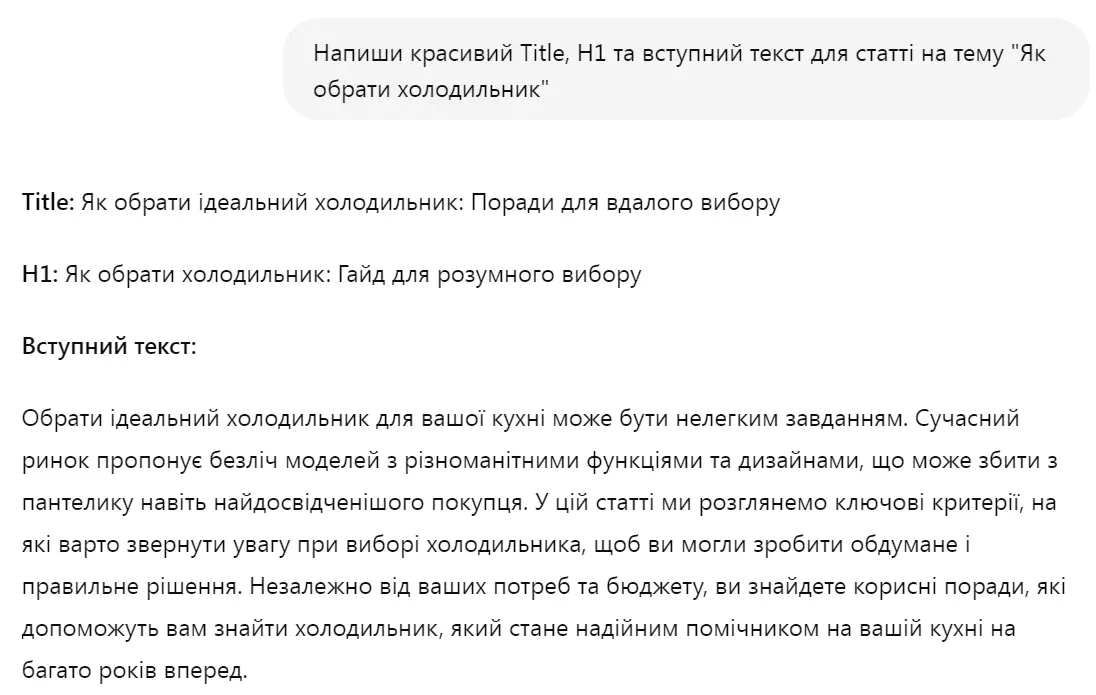 Напиши красивий Title, H1 та вступний текст для статті на тему "Як обрати холодильник"

Title: Як обрати ідеальний холодильник: Поради для вдалого вибору

H1: Як обрати холодильник: Гайд для розумного вибору

Вступний текст:

Обрати ідеальний холодильник для вашої кухні може бути нелегким завданням. Сучасний ринок пропонує безліч моделей з різноманітними функціями та дизайнами, що може збити з пантелику навіть найдосвідченішого покупця. У цій статті ми розглянемо ключові критерії, на які варто звернути увагу при виборі холодильника, щоб ви могли зробити обдумане і правильне рішення. Незалежно від ваших потреб та бюджету, ви знайдете корисні поради, які допоможуть вам знайти холодильник, який стане надійним помічником на вашій кухні на багато років вперед.